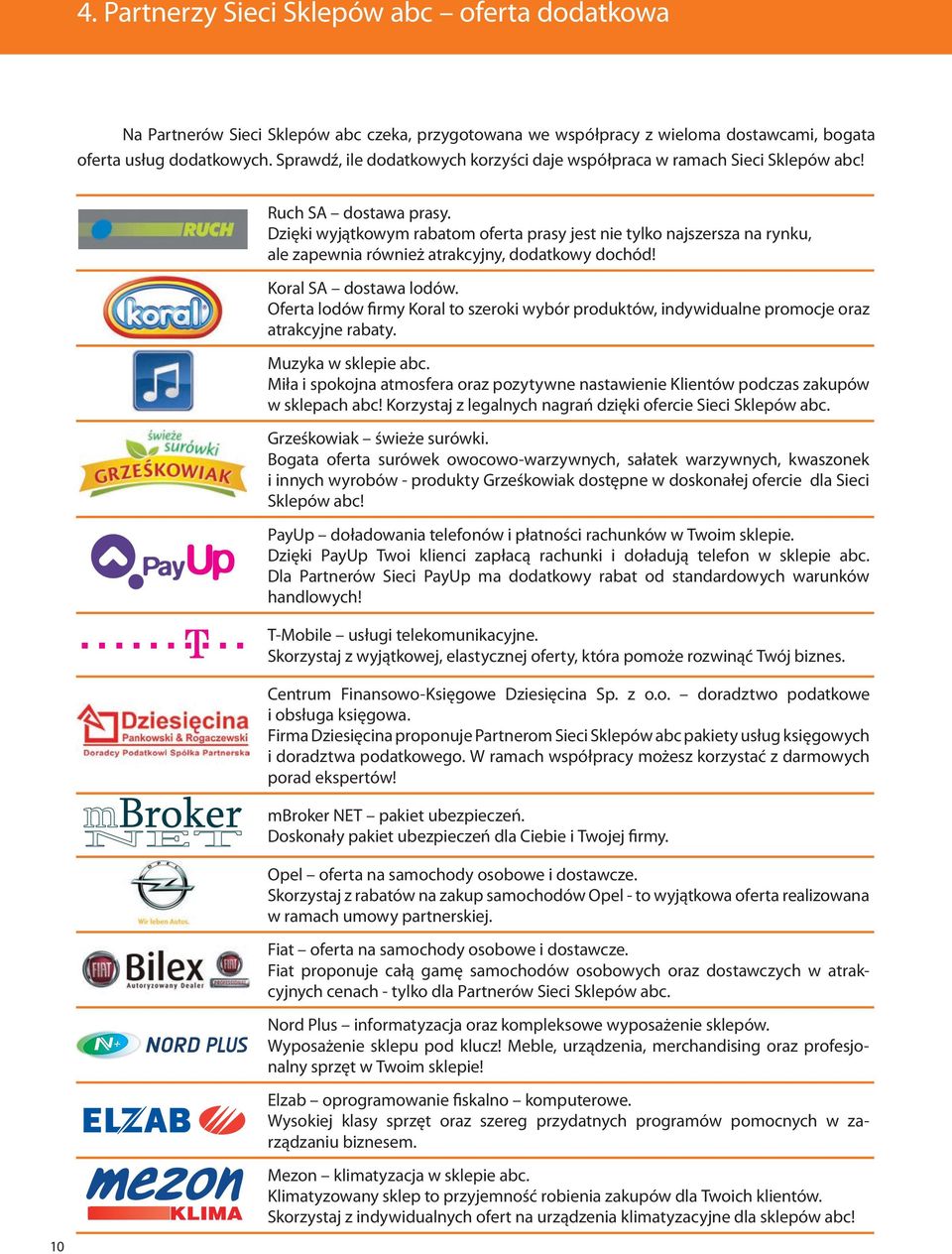 4. Partnerzy Sieci Sklepów abc – oferta dodatkowa

Na Partnerów Sieci Sklepów abc czeka, przygotowana we współpracy z wieloma dostawcami, bogata oferta usług dodatkowych. Sprawdź, ile dodatkowych korzyści daje współpraca w ramach Sieci Sklepów abc!

RUCH

Ruch SA – dostawa prasy.
Dzięki wyjątkowym rabatom oferta prasy jest nie tylko najszersza na rynku, ale zapewnia również atrakcyjny, dodatkowy dochód!

koral

Koral SA – dostawa lodów.
Oferta lodów firmy Koral to szeroki wybór produktów, indywidualne promocje oraz atrakcyjne rabaty.

Muzyka w sklepie abc.
Miła i spokojna atmosfera oraz pozytywne nastawienie Klientów podczas zakupów w sklepach abc! Korzystaj z legalnych nagrań dzięki ofercie Sieci Sklepów abc.

świeże surówki GRZEŚKOWIAK

Grześkowiak – świeże surówki.
Bogata oferta surówek owocowo-warzywnych, sałatek warzywnych, kwaszonek i innych wyrobów - produkty Grześkowiak dostępne w doskonałej ofercie dla Sieci Sklepów abc!

PayUp

PayUp – doładowania telefonów i płatności rachunków w Twoim sklepie.
Dzięki PayUp Twoi klienci zapłacą rachunki i doładują telefon w sklepie abc. Dla Partnerów Sieci PayUp ma dodatkowy rabat od standardowych warunków handlowych!

T

T-Mobile – usługi telekomunikacyjne.
Skorzystaj z wyjątkowej, elastycznej oferty, która pomoże rozwinąć Twój biznes.

Dziesięcina Pankowski & Rogaczewski Doradcy Podatkowi Spółka Partnerska

Centrum Finansowo-Księgowe Dziesięcina Sp. z o.o. – doradztwo podatkowe i obsługa księgowa.
Firma Dziesięcina proponuje Partnerom Sieci Sklepów abc pakiety usług księgowych i doradztwa podatkowego. W ramach współpracy możesz korzystać z darmowych porad ekspertów!

mBroker NET

mBroker NET – pakiet ubezpieczeń.
Doskonały pakiet ubezpieczeń dla Ciebie i Twojej firmy.

OPEL Wir leben Autos.

Opel – oferta na samochody osobowe i dostawcze.
Skorzystaj z rabatów na zakup samochodów Opel - to wyjątkowa oferta realizowana w ramach umowy partnerskiej.

FIAT Bilex Autoryzowany Dealer FIAT PROFESSIONAL

Fiat – oferta na samochody osobowe i dostawcze.
Fiat proponuje całą gamę samochodów osobowych oraz dostawczych w atrakcyjnych cenach - tylko dla Partnerów Sieci Sklepów abc.

N+ NORD PLUS

Nord Plus – informatyzacja oraz kompleksowe wyposażenie sklepów.
Wyposażenie sklepu pod klucz! Meble, urządzenia, merchandising oraz profesjonalny sprzęt w Twoim sklepie!

ELZAB

Elzab – oprogramowanie fiskalno – komputerowe.
Wysokiej klasy sprzęt oraz szereg przydatnych programów pomocnych w zarządzaniu biznesem.

mezon KLIMA

Mezon – klimatyzacja w sklepie abc.
Klimatyzowany sklep to przyjemność robienia zakupów dla Twoich klientów.
Skorzystaj z indywidualnych ofert na urządzenia klimatyzacyjne dla sklepów abc!

10